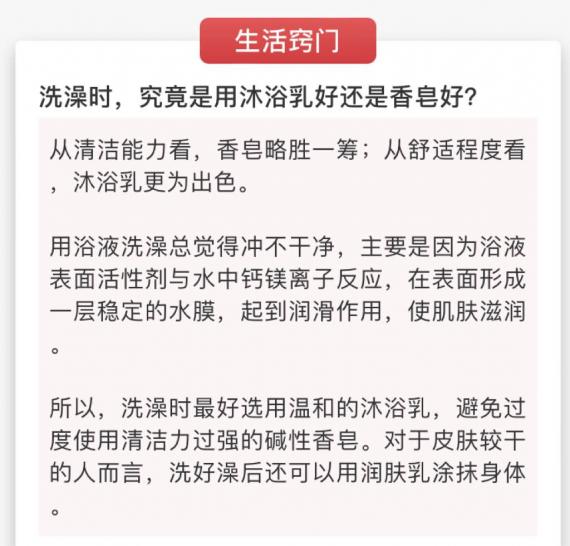 生活窍门

洗澡时，究竟是用沐浴乳好还是香皂好?

从清洁能力看，香皂略胜一筹；从舒适程度看，沐浴乳更为出色。

用浴液洗澡总觉得冲不干净，主要是因为浴液表面活性剂与水中钙镁离子反应，在表面形成一层稳定的水膜，起到润滑作用，使肌肤滋润。

所以，洗澡时最好选用温和的沐浴乳，避免过度使用清洁力过强的碱性香皂。对于皮肤较干的人而言，洗好澡后还可以用润肤乳涂抹身体。